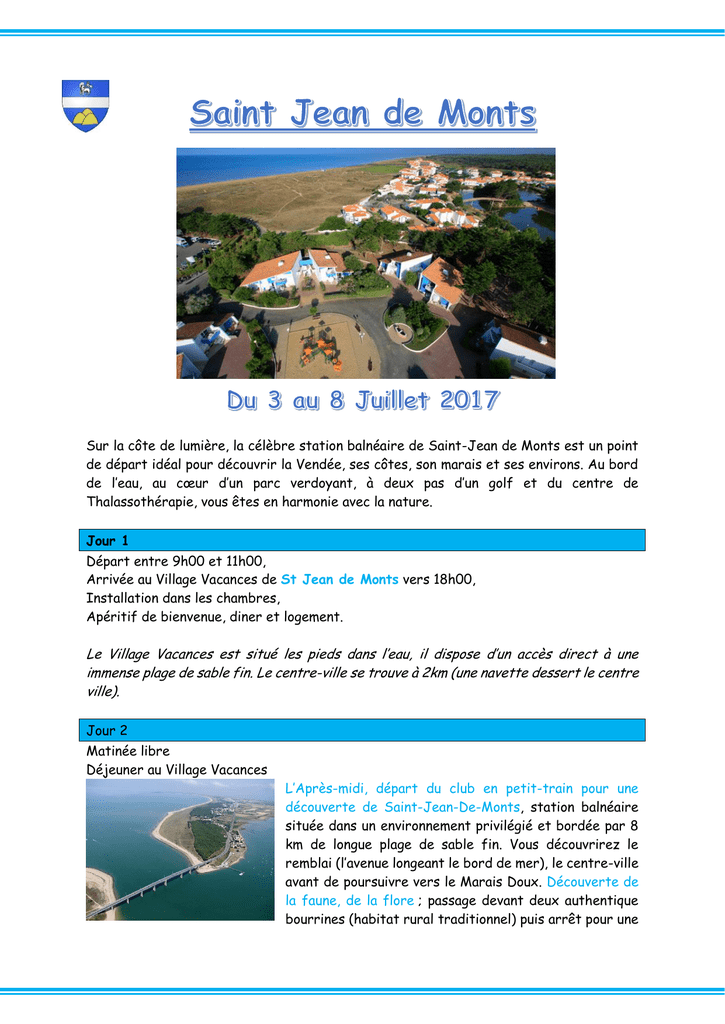 Saint Jean de Monts

Du 3 au 8 Juillet 2017

Sur la côte de lumière, la célèbre station balnéaire de Saint-Jean de Monts est un point de départ idéal pour découvrir la Vendée, ses côtes, son marais et ses environs. Au bord de l'eau, au cœur d'un parc verdoyant, à deux pas d'un golf et du centre de Thalassothérapie, vous êtes en harmonie avec la nature.

Jour 1

Départ entre 9h00 et 11h00,
Arrivée au Village Vacances de St Jean de Monts vers 18h00,
Installation dans les chambres,
Apéritif de bienvenue, diner et logement.

Le Village Vacances est situé les pieds dans l'eau, il dispose d'un accès direct à une immense plage de sable fin. Le centre-ville se trouve à 2km (une navette dessert le centre ville).

Jour 2

Matinée libre
Déjeuner au Village Vacances

L'Après-midi, départ du club en petit-train pour une découverte de Saint-Jean-De-Monts, station balnéaire située dans un environnement privilégié et bordée par 8 km de longue plage de sable fin. Vous découvrirez le remblai (l'avenue longeant le bord de mer), le centre-ville avant de poursuivre vers le Marais Doux. Découverte de la faune, de la flore ; passage devant deux authentique bourrines (habitat rural traditionnel) puis arrêt pour une